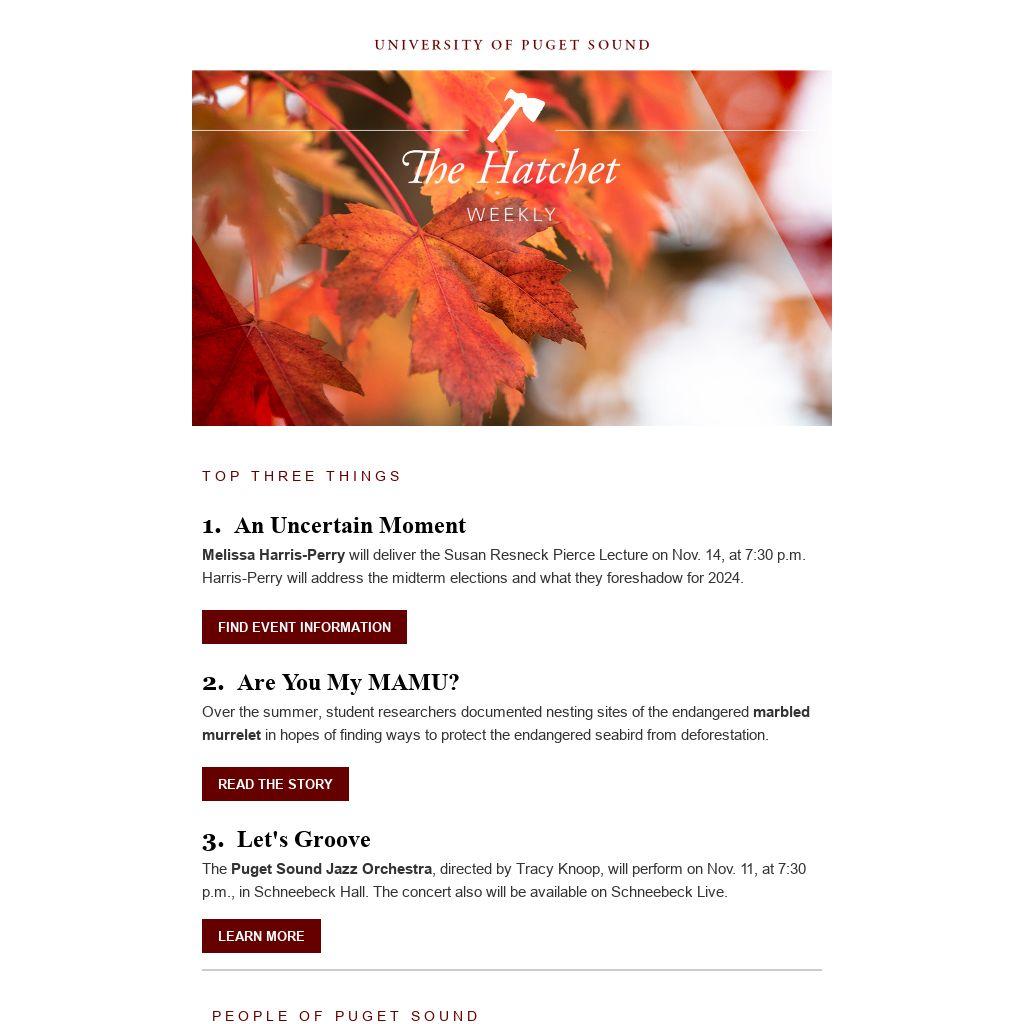 UNIVERSITY OF PUGET SOUND

The Hatchet
WEEKLY

TOP THREE THINGS

1. An Uncertain Moment

Melissa Harris-Perry will deliver the Susan Resneck Pierce Lecture on Nov. 14, at 7:30 p.m. Harris-Perry will address the midterm elections and what they foreshadow for 2024.

FIND EVENT INFORMATION

2. Are You My MAMU?

Over the summer, student researchers documented nesting sites of the endangered marbled murrelet in hopes of finding ways to protect the endangered seabird from deforestation.

READ THE STORY

3. Let's Groove

The Puget Sound Jazz Orchestra, directed by Tracy Knoop, will perform on Nov. 11, at 7:30 p.m., in Schneebeck Hall. The concert also will be available on Schneebeck Live.

LEARN MORE

PEOPLE OF PUGET SOUND